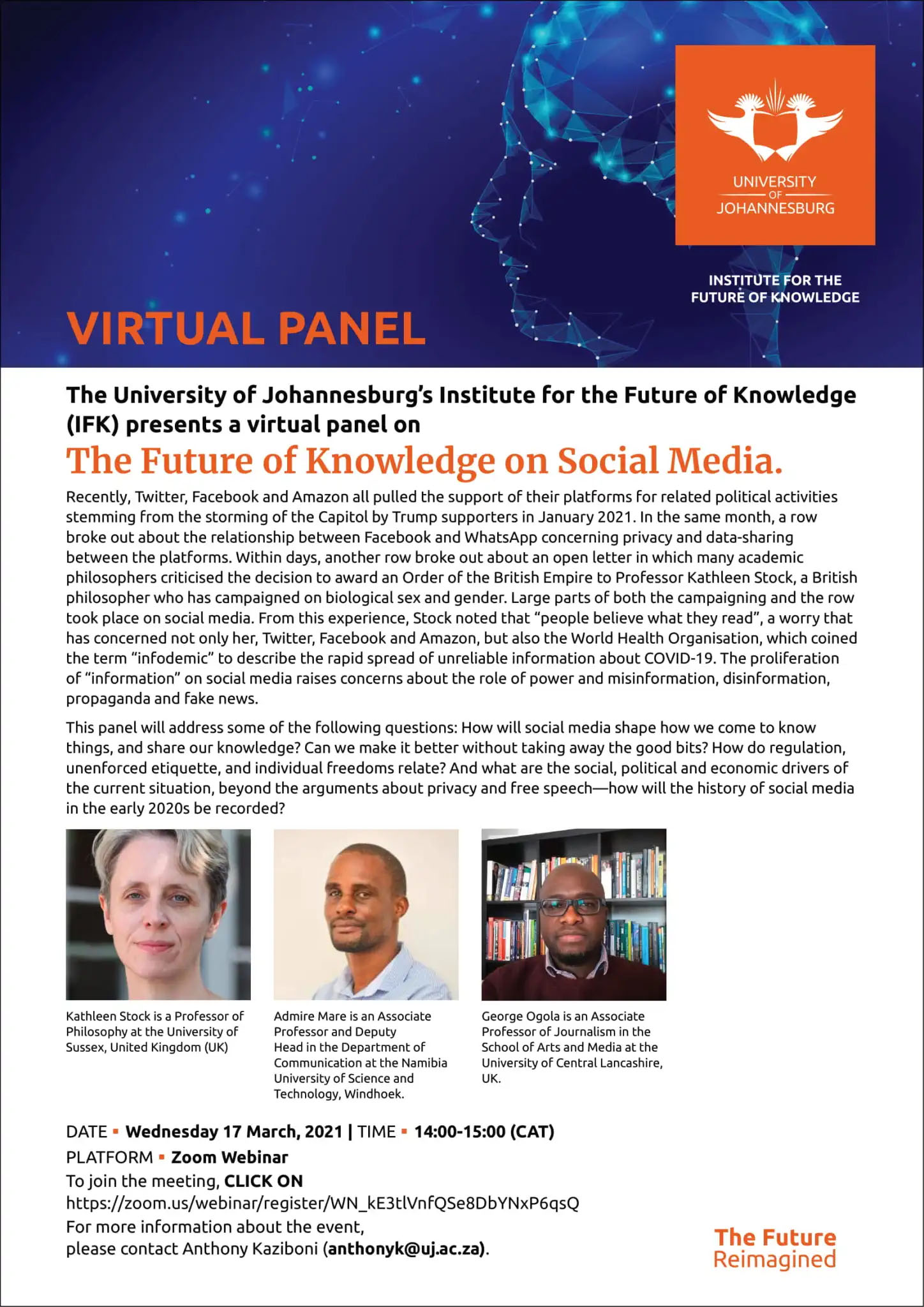 UNIVERSITY
OF
JOHANNESBURG

INSTITUTE FOR THE FUTURE OF KNOWLEDGE

VIRTUAL PANEL

The University of Johannesburg's Institute for the Future of Knowledge (IFK) presents a virtual panel on

The Future of Knowledge on Social Media.

Recently, Twitter, Facebook and Amazon all pulled the support of their platforms for related political activities stemming from the storming of the Capitol by Trump supporters in January 2021. In the same month, a row broke out about the relationship between Facebook and WhatsApp concerning privacy and data-sharing between the platforms. Within days, another row broke out about an open letter in which many academic philosophers criticised the decision to award an Order of the British Empire to Professor Kathleen Stock, a British philosopher who has campaigned on biological sex and gender. Large parts of both the campaigning and the row took place on social media. From this experience, Stock noted that "people believe what they read", a worry that has concerned not only her, Twitter, Facebook and Amazon, but also the World Health Organisation, which coined the term "infodemic" to describe the rapid spread of unreliable information about COVID-19. The proliferation of "information" on social media raises concerns about the role of power and misinformation, disinformation, propaganda and fake news.

This panel will address some of the following questions: How will social media shape how we come to know things, and share our knowledge? Can we make it better without taking away the good bits? How do regulation, unenforced etiquette, and individual freedoms relate? And what are the social, political and economic drivers of the current situation, beyond the arguments about privacy and free speech—how will the history of social media in the early 2020s be recorded?

Kathleen Stock is a Professor of Philosophy at the University of Sussex, United Kingdom (UK)

Admire Mare is an Associate Professor and Deputy Head in the Department of Communication at the Namibia University of Science and Technology, Windhoek.

George Ogola is an Associate Professor of Journalism in the School of Arts and Media at the University of Central Lancashire, UK.

DATE ▪ Wednesday 17 March, 2021 | TIME ▪ 14:00-15:00 (CAT)
PLATFORM ▪ Zoom Webinar
To join the meeting, CLICK ON
https://zoom.us/webinar/register/WN_kE3tlVnfQSe8DbYNxP6qsQ
For more information about the event,
please contact Anthony Kaziboni (anthonyk@uj.ac.za).

The Future
Reimagined